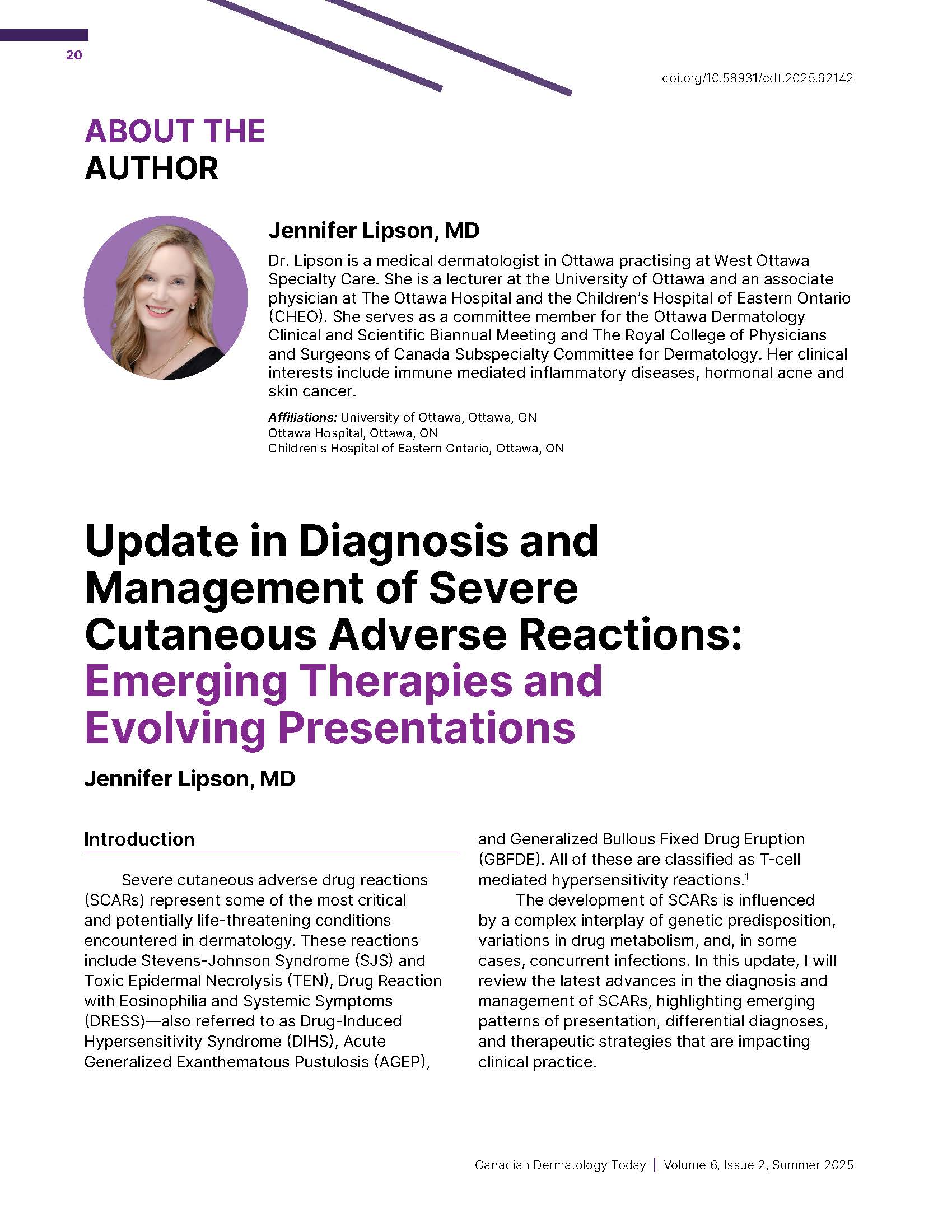 20

doi.org/10.58931/cdt.2025.62142

ABOUT THE AUTHOR

Jennifer Lipson, MD

Dr. Lipson is a medical dermatologist in Ottawa practising at West Ottawa Specialty Care. She is a lecturer at the University of Ottawa and an associate physician at The Ottawa Hospital and the Children's Hospital of Eastern Ontario (CHEO). She serves as a committee member for the Ottawa Dermatology Clinical and Scientific Biannual Meeting and The Royal College of Physicians and Surgeons of Canada Subspecialty Committee for Dermatology. Her clinical interests include immune mediated inflammatory diseases, hormonal acne and skin cancer.

Affiliations: University of Ottawa, Ottawa, ON
Ottawa Hospital, Ottawa, ON
Children's Hospital of Eastern Ontario, Ottawa, ON

Update in Diagnosis and Management of Severe Cutaneous Adverse Reactions: Emerging Therapies and Evolving Presentations

Jennifer Lipson, MD

Introduction

Severe cutaneous adverse drug reactions (SCARs) represent some of the most critical and potentially life-threatening conditions encountered in dermatology. These reactions include Stevens-Johnson Syndrome (SJS) and Toxic Epidermal Necrolysis (TEN), Drug Reaction with Eosinophilia and Systemic Symptoms (DRESS)—also referred to as Drug-Induced Hypersensitivity Syndrome (DIHS), Acute Generalized Exanthematous Pustulosis (AGEP), and Generalized Bullous Fixed Drug Eruption (GBFDE). All of these are classified as T-cell mediated hypersensitivity reactions.$^1$

The development of SCARs is influenced by a complex interplay of genetic predisposition, variations in drug metabolism, and, in some cases, concurrent infections. In this update, I will review the latest advances in the diagnosis and management of SCARs, highlighting emerging patterns of presentation, differential diagnoses, and therapeutic strategies that are impacting clinical practice.

Canadian Dermatology Today | Volume 6, Issue 2, Summer 2025